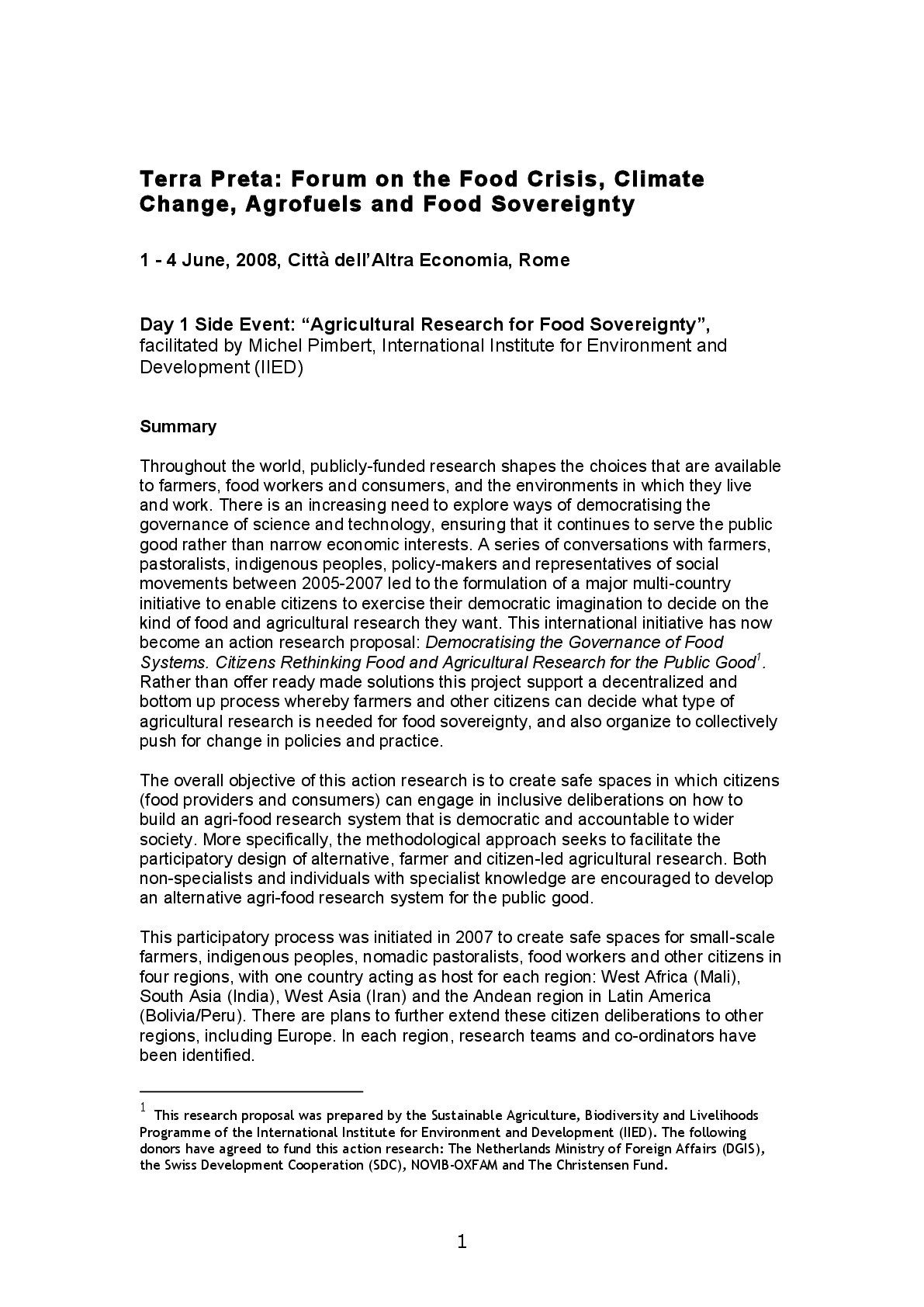 Terra Preta: Forum on the Food Crisis, Climate Change, Agrofuels and Food Sovereignty

1 - 4 June, 2008, Città dell'Altra Economia, Rome

Day 1 Side Event: "Agricultural Research for Food Sovereignty", facilitated by Michel Pimbert, International Institute for Environment and Development (IIED)

Summary

Throughout the world, publicly-funded research shapes the choices that are available to farmers, food workers and consumers, and the environments in which they live and work. There is an increasing need to explore ways of democratising the governance of science and technology, ensuring that it continues to serve the public good rather than narrow economic interests. A series of conversations with farmers, pastoralists, indigenous peoples, policy-makers and representatives of social movements between 2005-2007 led to the formulation of a major multi-country initiative to enable citizens to exercise their democratic imagination to decide on the kind of food and agricultural research they want. This international initiative has now become an action research proposal: Democratising the Governance of Food Systems. Citizens Rethinking Food and Agricultural Research for the Public Good$^{1}$. Rather than offer ready made solutions this project support a decentralized and bottom up process whereby farmers and other citizens can decide what type of agricultural research is needed for food sovereignty, and also organize to collectively push for change in policies and practice.

The overall objective of this action research is to create safe spaces in which citizens (food providers and consumers) can engage in inclusive deliberations on how to build an agri-food research system that is democratic and accountable to wider society. More specifically, the methodological approach seeks to facilitate the participatory design of alternative, farmer and citizen-led agricultural research. Both non-specialists and individuals with specialist knowledge are encouraged to develop an alternative agri-food research system for the public good.

This participatory process was initiated in 2007 to create safe spaces for small-scale farmers, indigenous peoples, nomadic pastoralists, food workers and other citizens in four regions, with one country acting as host for each region: West Africa (Mali), South Asia (India), West Asia (Iran) and the Andean region in Latin America (Bolivia/Peru). There are plans to further extend these citizen deliberations to other regions, including Europe. In each region, research teams and co-ordinators have been identified.

$^{1}$ This research proposal was prepared by the Sustainable Agriculture, Biodiversity and Livelihoods Programme of the International Institute for Environment and Development (IIED). The following donors have agreed to fund this action research: The Netherlands Ministry of Foreign Affairs (DGIS), the Swiss Development Cooperation (SDC), NOVIB-OXFAM and The Christensen Fund.

1